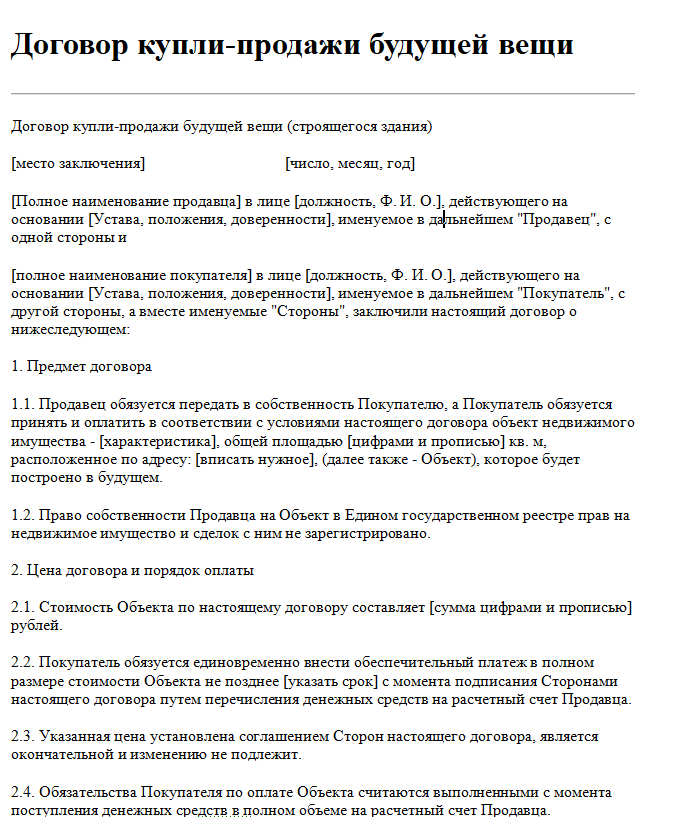 Договор купли-продажи будущей вещи

Договор купли-продажи будущей вещи (строящегося здания)

[место заключения] [число, месяц, год]

[Полное наименование продавца] в лице [должность, Ф. И. О.], действующего на основании [Устава, положения, доверенности], именуемое в дальнейшем "Продавец", с одной стороны и

[полное наименование покупателя] в лице [должность, Ф. И. О.], действующего на основании [Устава, положения, доверенности], именуемое в дальнейшем "Покупатель", с другой стороны, а вместе именуемые "Стороны", заключили настоящий договор о нижеследующем:

1. Предмет договора

1.1. Продавец обязуется передать в собственность Покупателю, а Покупатель обязуется принять и оплатить в соответствии с условиями настоящего договора объект недвижимого имущества - [характеристика], общей площадью [цифрами и прописью] кв. м, расположенное по адресу: [вписать нужное], (далее также - Объект), которое будет построено в будущем.

1.2. Право собственности Продавца на Объект в Едином государственном реестре прав на недвижимое имущество и сделок с ним не зарегистрировано.

2. Цена договора и порядок оплаты

2.1. Стоимость Объекта по настоящему договору составляет [сумма цифрами и прописью] рублей.

2.2. Покупатель обязуется единовременно внести обеспечительный платеж в полном размере стоимости Объекта не позднее [указать срок] с момента подписания Сторонами настоящего договора путем перечисления денежных средств на расчетный счет Продавца.

2.3. Указанная цена установлена соглашением Сторон настоящего договора, является окончательной и изменению не подлежит.

2.4. Обязательства Покупателя по оплате Объекта считаются выполненными с момента поступления денежных средств в полном объеме на расчетный счет Продавца.